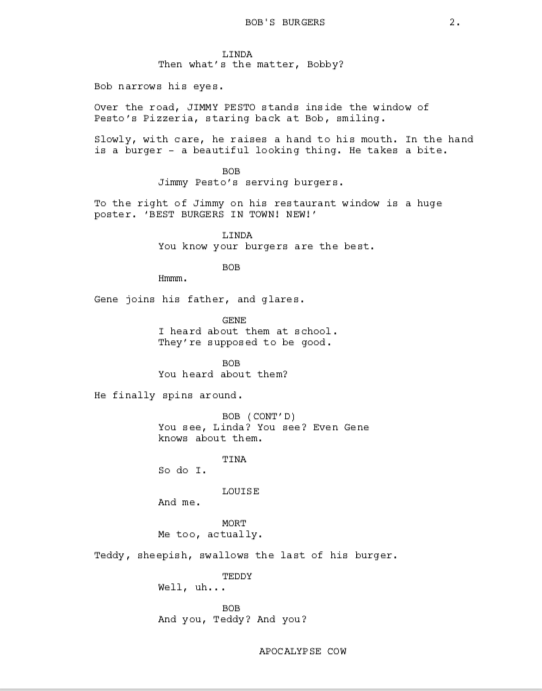 BOB'S BURGERS 2.

LINDA
Then what's the matter, Bobby?

Bob narrows his eyes.

Over the road, JIMMY PESTO stands inside the window of Pesto's Pizzeria, staring back at Bob, smiling.

Slowly, with care, he raises a hand to his mouth. In the hand is a burger - a beautiful looking thing. He takes a bite.

BOB
Jimmy Pesto's serving burgers.

To the right of Jimmy on his restaurant window is a huge poster. 'BEST BURGERS IN TOWN! NEW!'

LINDA
You know your burgers are the best.

BOB
Hmmm.

Gene joins his father, and glares.

GENE
I heard about them at school. They're supposed to be good.

BOB
You heard about them?

He finally spins around.

BOB (CONT'D)
You see, Linda? You see? Even Gene knows about them.

TINA
So do I.

LOUISE
And me.

MORT
Me too, actually.

Teddy, sheepish, swallows the last of his burger.

TEDDY
Well, uh...

BOB
And you, Teddy? And you?

APOCALYPSE COW